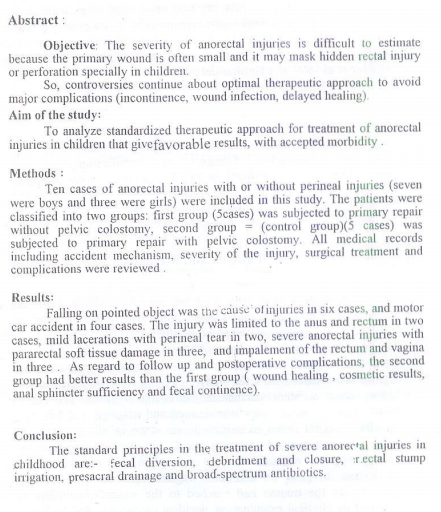 Abstract :

Objective: The severity of anorectal injuries is difficult to estimate because the primary wound is often small and it may mask hidden rectal injury or perforation specially in children.

So, controversies continue about optimal therapeutic approach to avoid major complications (incontinence, wound infection, delayed healing).

Aim of the study:

To analyze standardized therapeutic approach for treatment of anorectal injuries in children that givefavorable results, with accepted morbidity .

Methods :

Ten cases of anorectal injuries with or without perineal injuries (seven were boys and three were girls) were included in this study. The patients were classified into two groups: first group (5cases) was subjected to primary repair without pelvic colostomy, second group = (control group)(5 cases) was subjected to primary repair with pelvic colostomy. All medical records including accident mechanism, severity of the injury, surgical treatment and complications were reviewed .

Results:

Falling on pointed object was the cause of injuries in six cases, and motor car accident in four cases. The injury was limited to the anus and rectum in two cases, mild lacerations with perineal tear in two, severe anorectal injuries with pararectal soft tissue damage in three, and impalement of the rectum and vagina in three . As regard to follow up and postoperative complications, the second group had better results than the first group ( wound healing , cosmetic results, anal sphincter sufficiency and fecal continence).

Conclusion:

The standard principles in the treatment of severe anorectal injuries in childhood are:- fecal diversion, debridment and closure, rectal stump irrigation, presacral drainage and broad-spectrum antibiotics.